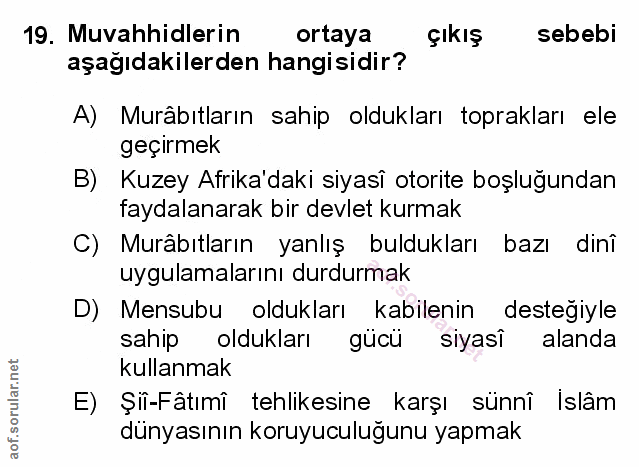 19. Muvahhidlerin ortaya çıkış sebebi aşağıdakilerden hangisidir?

A) Murâbıtların sahip oldukları toprakları ele geçirmek

B) Kuzey Afrika'daki siyasî otorite boşluğundan faydalanarak bir devlet kurmak

C) Murâbıtların yanlış buldukları bazı dinî uygulamalarını durdurmak

D) Mensubu oldukları kabilenin desteğiyle sahip oldukları gücü siyasî alanda kullanmak

E) Şiî-Fâtımî tehlikesine karşı sünnî İslâm dünyasının koruyuculuğunu yapmak

aof.sorular.net